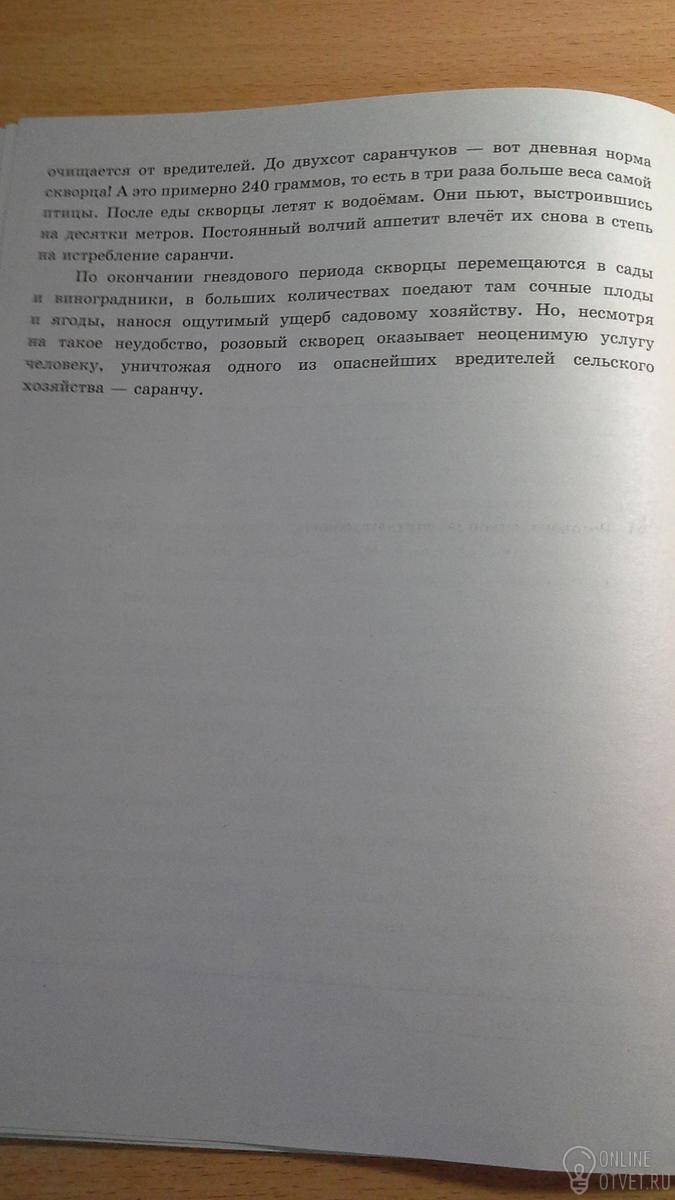 очищается от вредителей. До двухсот саранчуков — вот дневная норма скворца! А это примерно 240 граммов, то есть в три раза больше веса самой птицы. После еды скворцы летят к водоёмам. Они пьют, выстроившись на десятки метров. Постоянный волчий аппетит влечёт их снова в степь на истребление саранчи.

По окончании гнездового периода скворцы перемещаются в сады и виноградники, в больших количествах поедают там сочные плоды и ягоды, нанося ощутимый ущерб садовому хозяйству. Но, несмотря на такое неудобство, розовый скворец оказывает неоценимую услугу человеку, уничтожая одного из опаснейших вредителей сельского хозяйства — саранчу.

ONLINE OTVET.RU